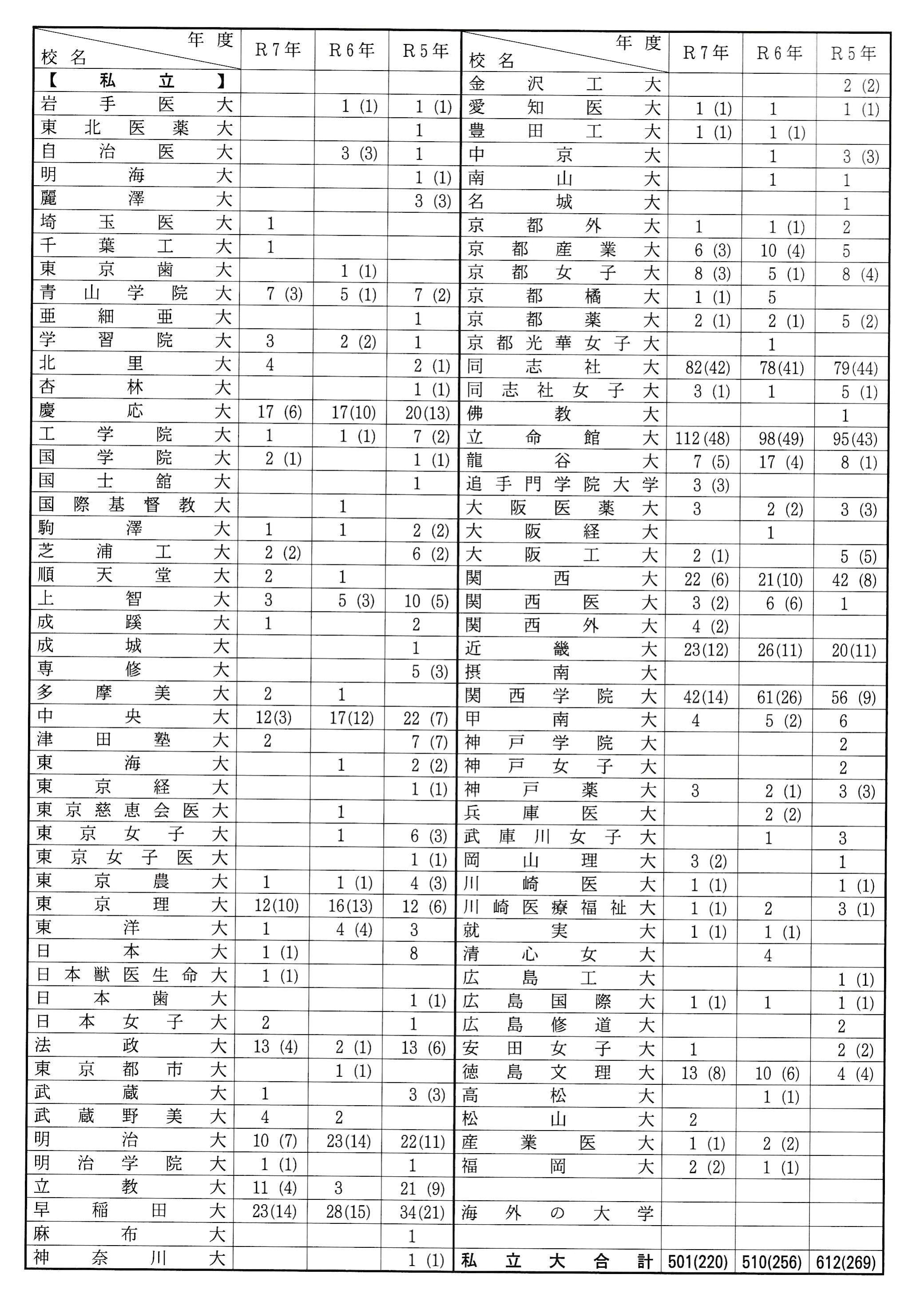 | 年度 校名 | R7年 | R6年 | R5年 |
|---|---|---|---|
| 【私立】 | | | |
| 岩手医大 | | 1 (1) | 1 (1) |
| 東北医薬大 | | | 1 |
| 自治医大 | | 3 (3) | 1 |
| 明海大 | | | 1 (1) |
| 麗澤大 | | | 3 (3) |
| 埼玉医大 | 1 | | |
| 千葉工大 | 1 | | |
| 東京歯大 | | 1 (1) | |
| 青山学院大 | 7 (3) | 5 (1) | 7 (2) |
| 亜細亜大 | | | 1 |
| 学習院大 | 3 | 2 (2) | 1 |
| 北里大 | 4 | | 2 (1) |
| 杏林大 | | | 1 (1) |
| 慶応大 | 17 (6) | 17(10) | 20(13) |
| 工学院大 | 1 | 1 (1) | 7 (2) |
| 国学院大 | 2 (1) | | 1 (1) |
| 国士舘大 | | | 1 |
| 国際基督教大 | | 1 | |
| 駒澤大 | 1 | 1 | 2 (2) |
| 芝浦工大 | 2 (2) | | 6 (2) |
| 順天堂大 | 2 | 1 | |
| 上智大 | 3 | 5 (3) | 10 (5) |
| 成蹊大 | 1 | | 2 |
| 成城大 | | | 1 |
| 専修大 | | | 5 (3) |
| 多摩美大 | 2 | 1 | |
| 中央大 | 12(3) | 17(12) | 22 (7) |
| 津田塾大 | 2 | | 7 (7) |
| 東海大 | | 1 | 2 (2) |
| 東京経大 | | | 1 (1) |
| 東京慈恵会医大 | | 1 | |
| 東京女子大 | | 1 | 6 (3) |
| 東京女子医大 | | | 1 (1) |
| 東京農大 | 1 | 1 (1) | 4 (3) |
| 東京理大 | 12(10) | 16(13) | 12 (6) |
| 東洋大 | 1 | 4 (4) | 3 |
| 日本大 | 1 (1) | | 8 |
| 日本獣医生命大 | 1 (1) | | |
| 日本歯大 | | | 1 (1) |
| 日本女子大 | 2 | | 1 |
| 法政大 | 13 (4) | 2 (1) | 13 (6) |
| 東京都市大 | | 1 (1) | |
| 武蔵大 | 1 | | 3 (3) |
| 武蔵野美大 | 4 | 2 | |
| 明治大 | 10 (7) | 23(14) | 22(11) |
| 明治学院大 | 1 (1) | | 1 |
| 立教大 | 11 (4) | 3 | 21 (9) |
| 早稲田大 | 23(14) | 28(15) | 34(21) |
| 麻布大 | | | 1 |
| 神奈川大 | | | 1 (1) |

| 年度 校名 | R7年 | R6年 | R5年 |
|---|---|---|---|
| 金沢工大 | | | 2 (2) |
| 愛知医大 | 1 (1) | 1 | 1 (1) |
| 豊田工大 | 1 (1) | 1 (1) | |
| 中京大 | | 1 | 3 (3) |
| 南山大 | | 1 | 1 |
| 名城大 | | | 1 |
| 京都外大 | 1 | 1 (1) | 2 |
| 京都産業大 | 6 (3) | 10 (4) | 5 |
| 京都女子大 | 8 (3) | 5 (1) | 8 (4) |
| 京都橘大 | 1 (1) | 5 | |
| 京都薬大 | 2 (1) | 2 (1) | 5 (2) |
| 京都光華女子大 | | 1 | |
| 同志社大 | 82(42) | 78(41) | 79(44) |
| 同志社女子大 | 3 (1) | 1 | 5 (1) |
| 佛教大 | | | 1 |
| 立命館大 | 112(48) | 98(49) | 95(43) |
| 龍谷大 | 7 (5) | 17 (4) | 8 (1) |
| 追手門学院大学 | 3 (3) | | |
| 大阪医薬大 | 3 | 2 (2) | 3 (3) |
| 大阪経大 | | 1 | |
| 大阪工大 | 2 (1) | | 5 (5) |
| 関西大 | 22 (6) | 21(10) | 42 (8) |
| 関西医大 | 3 (2) | 6 (6) | 1 |
| 関西外大 | 4 (2) | | |
| 近畿大 | 23(12) | 26(11) | 20(11) |
| 摂南大 | | | |
| 関西学院大 | 42(14) | 61(26) | 56 (9) |
| 甲南大 | 4 | 5 (2) | 6 |
| 神戸学院大 | | | 2 |
| 神戸女子大 | | | 2 |
| 神戸薬大 | 3 | 2 (1) | 3 (3) |
| 兵庫医大 | | 2 (2) | |
| 武庫川女子大 | | 1 | 3 |
| 岡山理大 | 3 (2) | | 1 |
| 川崎医大 | 1 (1) | | 1 (1) |
| 川崎医療福祉大 | 1 (1) | 2 | 3 (1) |
| 就実大 | 1 (1) | 1 (1) | |
| 清心女大 | | 4 | |
| 広島工大 | | | 1 (1) |
| 広島国際大 | 1 (1) | 1 | 1 (1) |
| 広島修道大 | | | 2 |
| 安田女子大 | 1 | | 2 (2) |
| 徳島文理大 | 13 (8) | 10 (6) | 4 (4) |
| 高松大 | | 1 (1) | |
| 松山大 | 2 | | |
| 産業医大 | 1 (1) | 2 (2) | |
| 福岡大 | 2 (2) | 1 (1) | |
| | | | |
| 海外の大学 | | | |
| | | | |
| 私立大合計 | 501(220) | 510(256) | 612(269) |